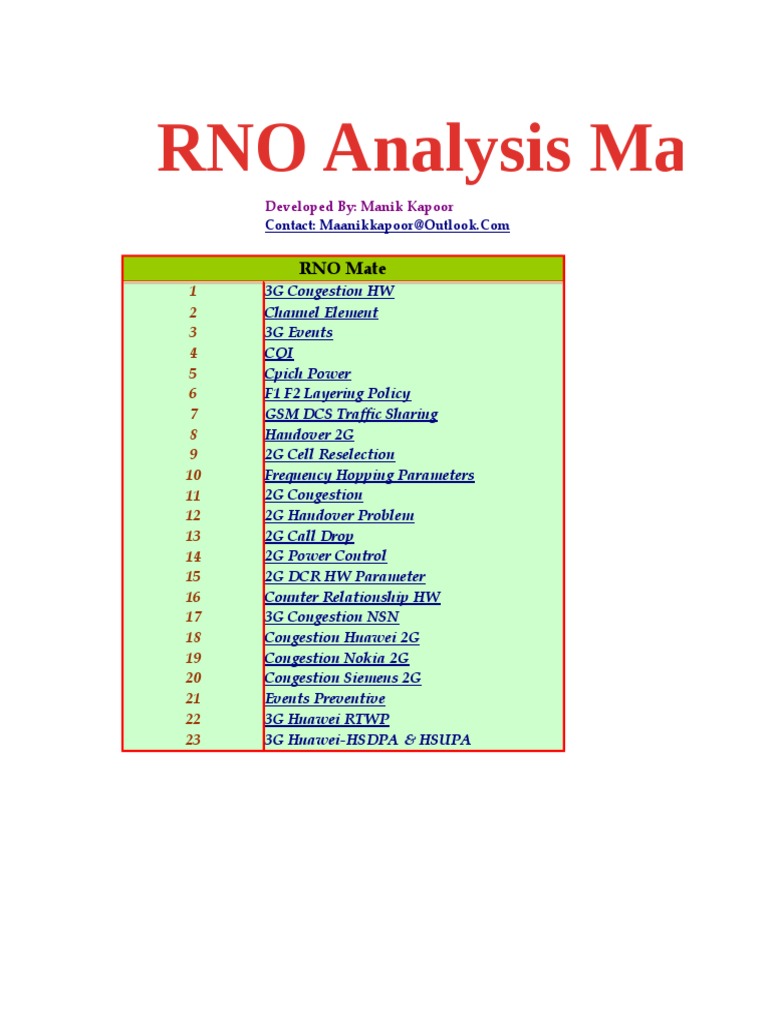 RNO Analysis Ma

Developed By: Manik Kapoor
Contact: Maanikkapoor@Outlook.Com

| RNO Mate | |
|---|---|
| 1 | 3G Congestion HW |
| 2 | Channel Element |
| 3 | 3G Events |
| 4 | CQI |
| 5 | Cpich Power |
| 6 | F1 F2 Layering Policy |
| 7 | GSM DCS Traffic Sharing |
| 8 | Handover 2G |
| 9 | 2G Cell Reselection |
| 10 | Frequency Hopping Parameters |
| 11 | 2G Congestion |
| 12 | 2G Handover Problem |
| 13 | 2G Call Drop |
| 14 | 2G Power Control |
| 15 | 2G DCR HW Parameter |
| 16 | Counter Relationship HW |
| 17 | 3G Congestion NSN |
| 18 | Congestion Huawei 2G |
| 19 | Congestion Nokia 2G |
| 20 | Congestion Siemens 2G |
| 21 | Events Preventive |
| 22 | 3G Huawei RTWP |
| 23 | 3G Huawei-HSDPA & HSUPA |